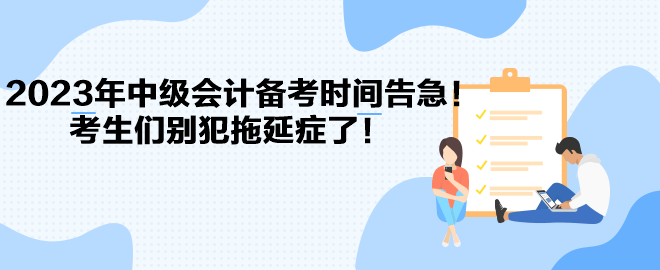 2023年中级会计备考时间告急！
考生们别犯拖延症了！